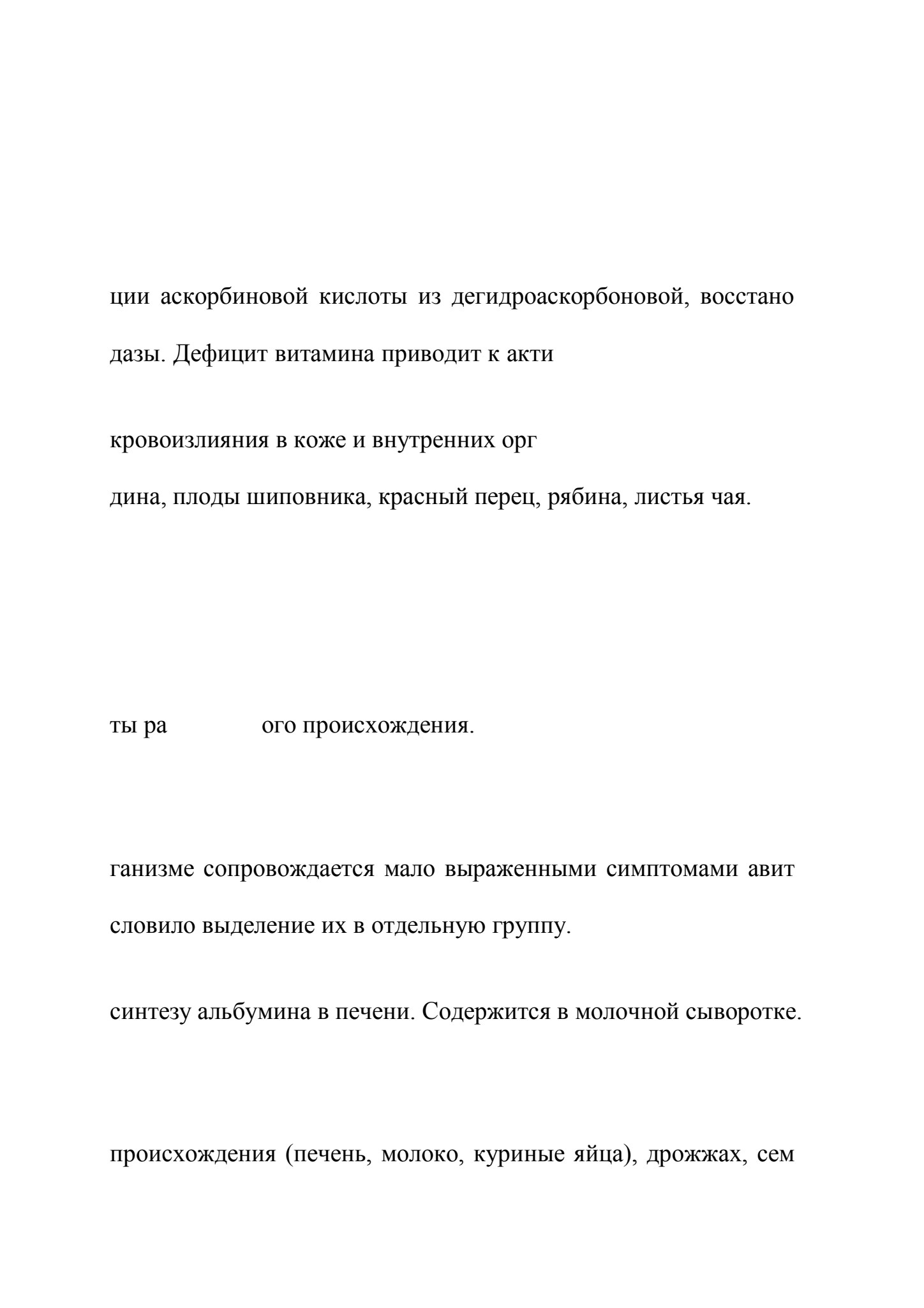 ции аскорбиновой кислоты из дегидроаскорбоновой, восстано

дазы. Дефицит витамина приводит к акти

кровоизлияния в коже и внутренних орг

дина, плоды шиповника, красный перец, рябина, листья чая.

ты ра ого происхождения.

ганизме сопровождается мало выраженными симптомами авит

словило выделение их в отдельную группу.

синтезу альбумина в печени. Содержится в молочной сыворотке.

происхождения (печень, молоко, куриные яйца), дрожжах, сем